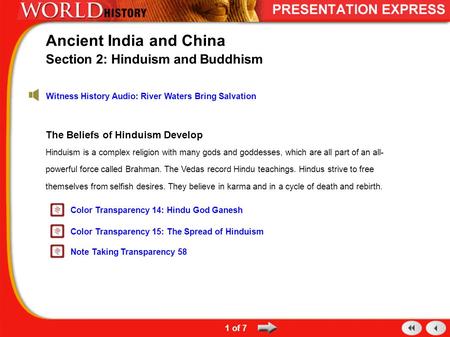 WORLD HISTORY

PRESENTATION EXPRESS

Ancient India and China
Section 2: Hinduism and Buddhism

Witness History Audio: River Waters Bring Salvation

The Beliefs of Hinduism Develop

Hinduism is a complex religion with many gods and goddesses, which are all part of an all-powerful force called Brahman. The Vedas record Hindu teachings. Hindus strive to free themselves from selfish desires. They believe in karma and in a cycle of death and rebirth.

Color Transparency 14: Hindu God Ganesh

Color Transparency 15: The Spread of Hinduism

Note Taking Transparency 58

1 of 7